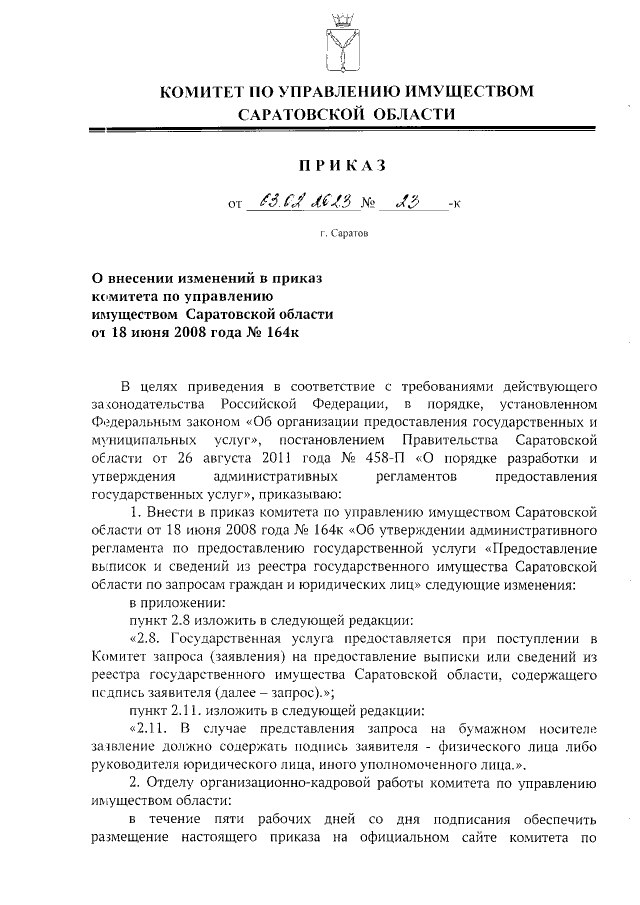 КОМИТЕТ ПО УПРАВЛЕНИЮ ИМУЩЕСТВОМ САРАТОВСКОЙ ОБЛАСТИ

ПРИКАЗ

от 03.02.2023 № 23 -к

г. Саратов

О внесении изменений в приказ комитета по управлению имуществом Саратовской области от 18 июня 2008 года № 164к

В целях приведения в соответствие с требованиями действующего законодательства Российской Федерации, в порядке, установленном Федеральным законом «Об организации предоставления государственных и муниципальных услуг», постановлением Правительства Саратовской области от 26 августа 2011 года № 458-П «О порядке разработки и утверждения административных регламентов предоставления государственных услуг», приказываю:

1. Внести в приказ комитета по управлению имуществом Саратовской области от 18 июня 2008 года № 164к «Об утверждении административного регламента по предоставлению государственной услуги «Предоставление выписок и сведений из реестра государственного имущества Саратовской области по запросам граждан и юридических лиц» следующие изменения:

в приложении:

пункт 2.8 изложить в следующей редакции:

«2.8. Государственная услуга предоставляется при поступлении в Комитет запроса (заявления) на предоставление выписки или сведений из реестра государственного имущества Саратовской области, содержащего подпись заявителя (далее – запрос).»;

пункт 2.11. изложить в следующей редакции:

«2.11. В случае представления запроса на бумажном носителе заявление должно содержать подпись заявителя - физического лица либо руководителя юридического лица, иного уполномоченного лица.».

2. Отделу организационно-кадровой работы комитета по управлению имуществом области:

в течение пяти рабочих дней со дня подписания обеспечить размещение настоящего приказа на официальном сайте комитета по